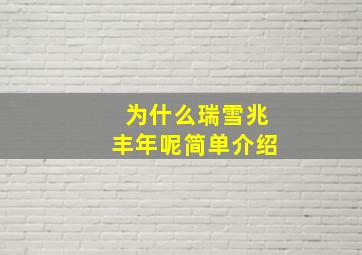 为什么瑞雪兆丰年呢简单介绍